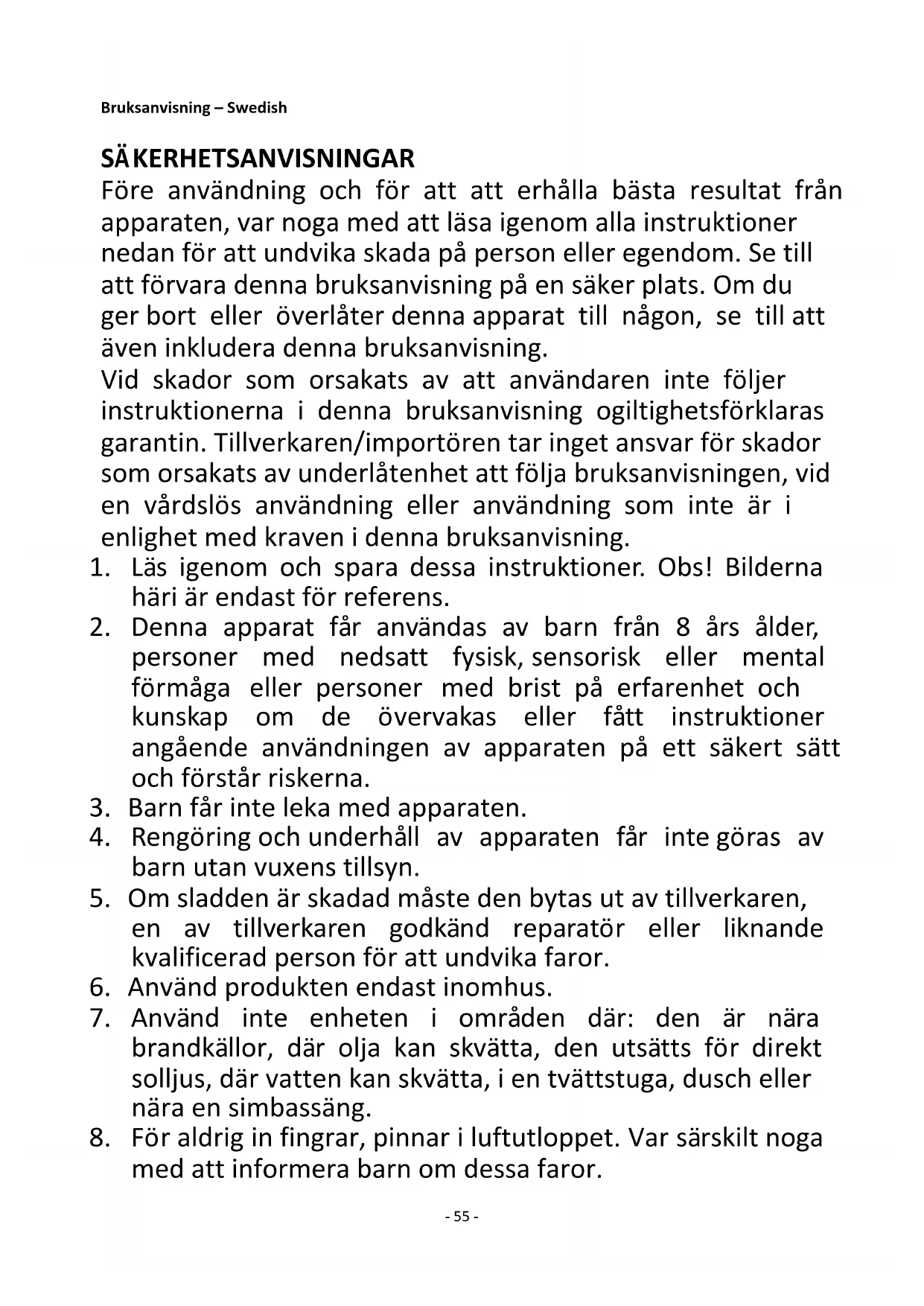 Bruksanvisning – Swedish

SÄKERHETSANVISNINGAR
Före användning och för att att erhålla bästa resultat från apparaten, var noga med att läsa igenom alla instruktioner nedan för att undvika skada på person eller egendom. Se till att förvara denna bruksanvisning på en säker plats. Om du ger bort eller överlåter denna apparat till någon, se till att även inkludera denna bruksanvisning.
Vid skador som orsakats av att användaren inte följer instruktionerna i denna bruksanvisning ogiltighetsförklaras garantin. Tillverkaren/importören tar inget ansvar för skador som orsakats av underlåtenhet att följa bruksanvisningen, vid en vårdslös användning eller användning som inte är i enlighet med kraven i denna bruksanvisning.
1. Läs igenom och spara dessa instruktioner. Obs! Bilderna häri är endast för referens.
2. Denna apparat får användas av barn från 8 års ålder, personer med nedsatt fysisk, sensorisk eller mental förmåga eller personer med brist på erfarenhet och kunskap om de övervakas eller fått instruktioner angående användningen av apparaten på ett säkert sätt och förstår riskerna.
3. Barn får inte leka med apparaten.
4. Rengöring och underhåll av apparaten får inte göras av barn utan vuxens tillsyn.
5. Om sladden är skadad måste den bytas ut av tillverkaren, en av tillverkaren godkänd reparatör eller liknande kvalificerad person för att undvika faror.
6. Använd produkten endast inomhus.
7. Använd inte enheten i områden där: den är nära brandkällor, där olja kan skvätta, den utsätts för direkt solljus, där vatten kan skvätta, i en tvättstuga, dusch eller nära en simbassäng.
8. För aldrig in fingrar, pinnar i luftutloppet. Var särskilt noga med att informera barn om dessa faror.

- 55 -